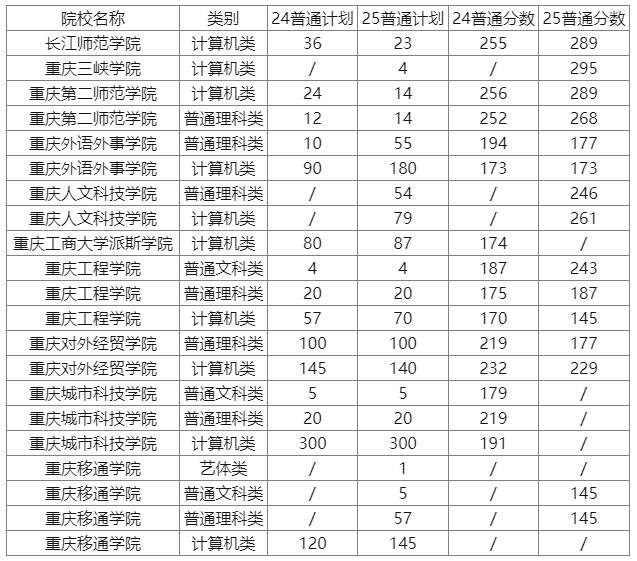 | 院校名称 | 类别 | 24普通计划 | 25普通计划 | 24普通分数 | 25普通分数 |
|---|---|---|---|---|---|
| 长江师范学院 | 计算机类 | 36 | 23 | 255 | 289 |
| 重庆三峡学院 | 计算机类 | / | 4 | / | 295 |
| 重庆第二师范学院 | 计算机类 | 24 | 14 | 256 | 289 |
| 重庆第二师范学院 | 普通理科类 | 12 | 14 | 252 | 268 |
| 重庆外语外事学院 | 普通理科类 | 10 | 55 | 194 | 177 |
| 重庆外语外事学院 | 计算机类 | 90 | 180 | 173 | 173 |
| 重庆人文科技学院 | 普通理科类 | / | 54 | / | 246 |
| 重庆人文科技学院 | 计算机类 | / | 79 | / | 261 |
| 重庆工商大学派斯学院 | 计算机类 | 80 | 87 | 174 | / |
| 重庆工程学院 | 普通文科类 | 4 | 4 | 187 | 243 |
| 重庆工程学院 | 普通理科类 | 20 | 20 | 175 | 187 |
| 重庆工程学院 | 计算机类 | 57 | 70 | 170 | 145 |
| 重庆对外经贸学院 | 普通理科类 | 100 | 100 | 219 | 177 |
| 重庆对外经贸学院 | 计算机类 | 145 | 140 | 232 | 229 |
| 重庆城市科技学院 | 普通文科类 | 5 | 5 | 179 | / |
| 重庆城市科技学院 | 普通理科类 | 20 | 20 | 219 | / |
| 重庆城市科技学院 | 计算机类 | 300 | 300 | 191 | / |
| 重庆移通学院 | 艺体类 | / | 1 | / | / |
| 重庆移通学院 | 普通文科类 | / | 5 | / | 145 |
| 重庆移通学院 | 普通理科类 | / | 57 | / | 145 |
| 重庆移通学院 | 计算机类 | 120 | 145 | / | / |